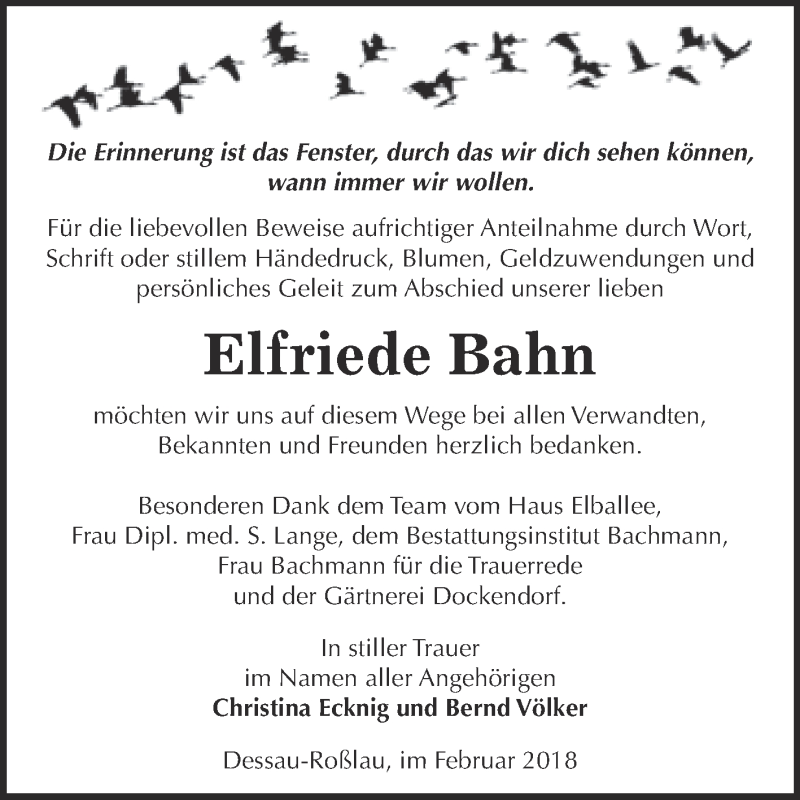 Die Erinnerung ist das Fenster, durch das wir dich sehen können, wann immer wir wollen.

Für die liebevollen Beweise aufrichtiger Anteilnahme durch Wort, Schrift oder stillem Händedruck, Blumen, Geldzuwendungen und persönliches Geleit zum Abschied unserer lieben

Elfriede Bahn

möchten wir uns auf diesem Wege bei allen Verwandten, Bekannten und Freunden herzlich bedanken.

Besonderen Dank dem Team vom Haus Elballee, Frau Dipl. med. S. Lange, dem Bestattungsinstitut Bachmann, Frau Bachmann für die Trauerrede und der Gärtnerei Dockendorf.

In stiller Trauer
im Namen aller Angehörigen
Christina Ecknig und Bernd Völker

Dessau-Roßlau, im Februar 2018